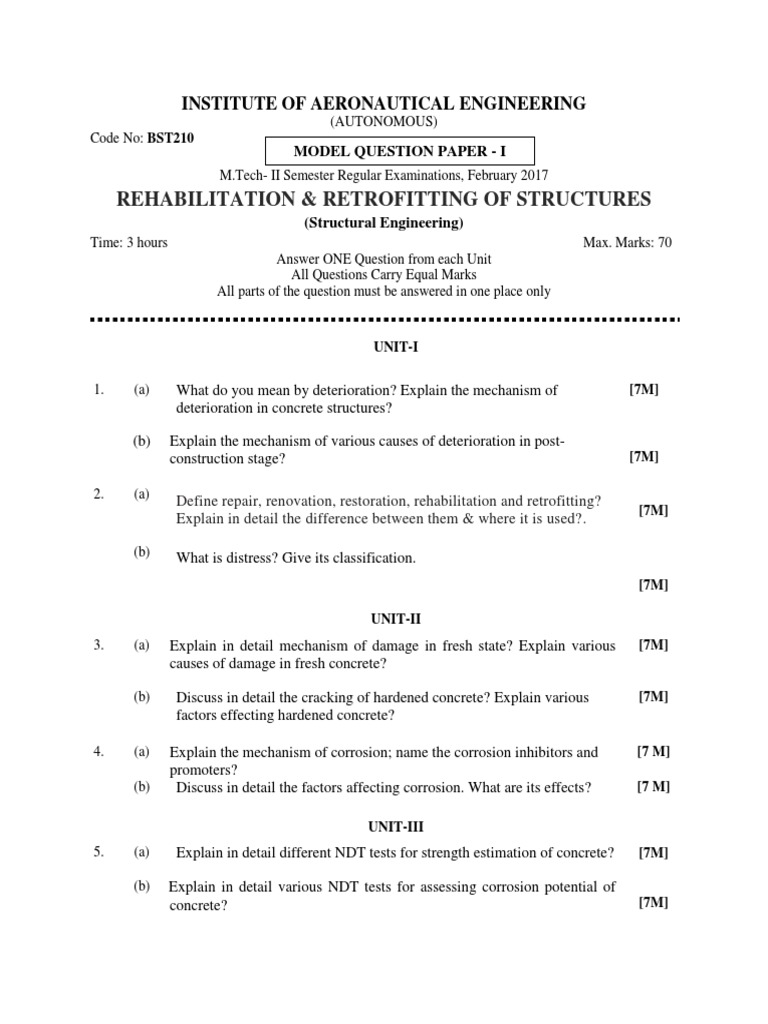 INSTITUTE OF AERONAUTICAL ENGINEERING
(AUTONOMOUS)

Code No: BST210

MODEL QUESTION PAPER - I

M.Tech- II Semester Regular Examinations, February 2017

REHABILITATION & RETROFITTING OF STRUCTURES
(Structural Engineering)

Time: 3 hours

Max. Marks: 70

Answer ONE Question from each Unit
All Questions Carry Equal Marks
All parts of the question must be answered in one place only

UNIT-I

1. (a) What do you mean by deterioration? Explain the mechanism of deterioration in concrete structures? [7M]

(b) Explain the mechanism of various causes of deterioration in post-construction stage? [7M]

2. (a) Define repair, renovation, restoration, rehabilitation and retrofitting? Explain in detail the difference between them & where it is used?. [7M]

(b) What is distress? Give its classification. [7M]

UNIT-II

3. (a) Explain in detail mechanism of damage in fresh state? Explain various causes of damage in fresh concrete? [7M]

(b) Discuss in detail the cracking of hardened concrete? Explain various factors effecting hardened concrete? [7M]

4. (a) Explain the mechanism of corrosion; name the corrosion inhibitors and promoters? [7 M]

(b) Discuss in detail the factors affecting corrosion. What are its effects? [7 M]

UNIT-III

5. (a) Explain in detail different NDT tests for strength estimation of concrete? [7M]

(b) Explain in detail various NDT tests for assessing corrosion potential of concrete? [7M]